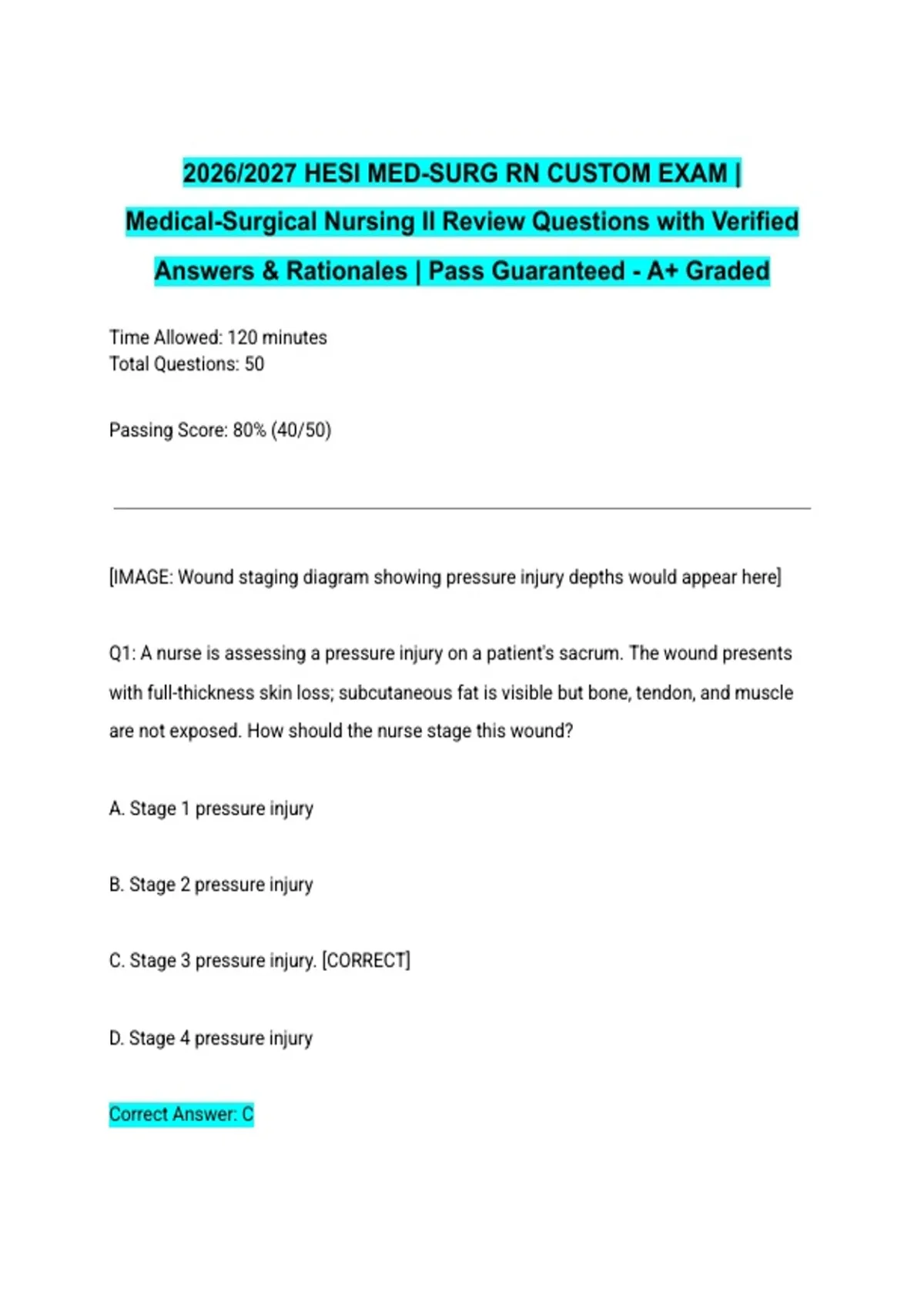 2026/2027 HESI MED-SURG RN CUSTOM EXAM | Medical-Surgical Nursing II Review Questions with Verified Answers & Rationales | Pass Guaranteed - A+ Graded

Time Allowed: 120 minutes
Total Questions: 50

Passing Score: 80% (40/50)

[IMAGE: Wound staging diagram showing pressure injury depths would appear here]

Q1: A nurse is assessing a pressure injury on a patient's sacrum. The wound presents with full-thickness skin loss; subcutaneous fat is visible but bone, tendon, and muscle are not exposed. How should the nurse stage this wound?

A. Stage 1 pressure injury

B. Stage 2 pressure injury

C. Stage 3 pressure injury. [CORRECT]

D. Stage 4 pressure injury

Correct Answer: C